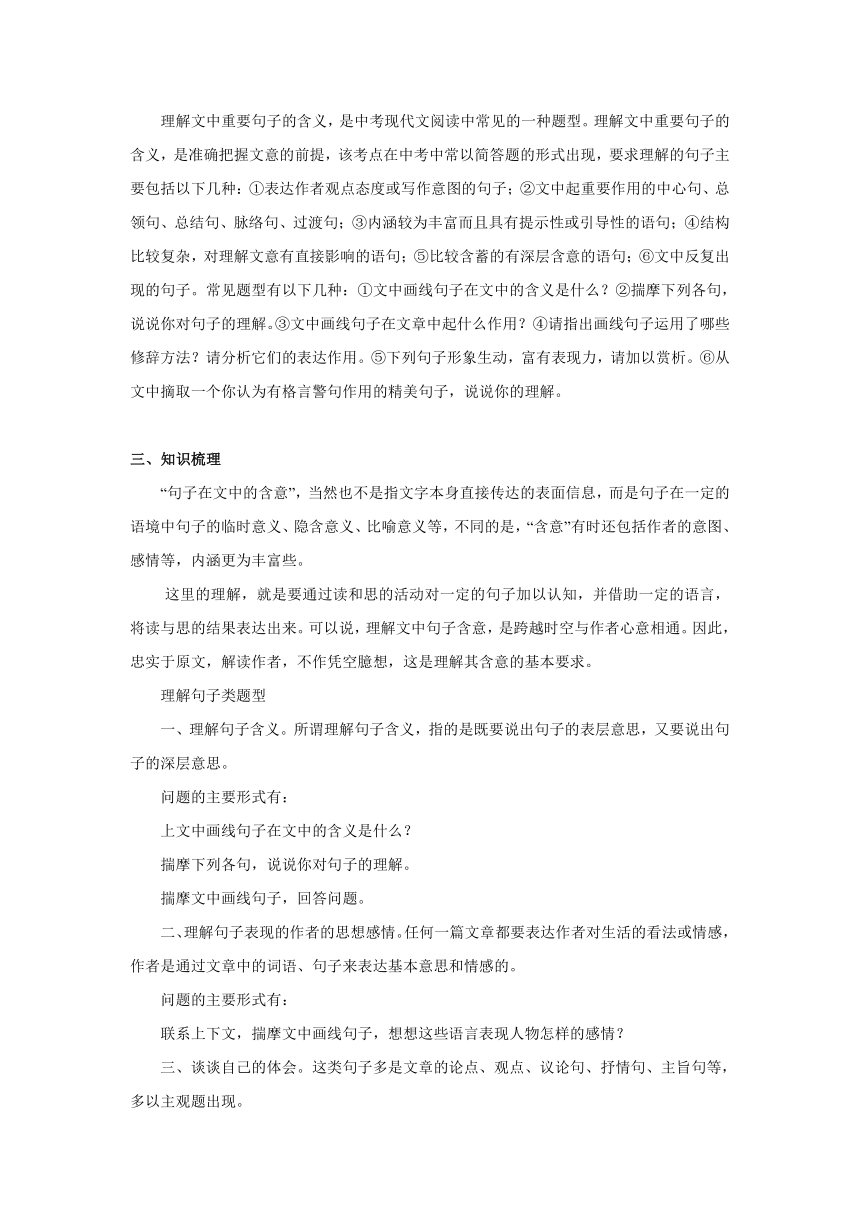 理解文中重要句子的含义，是中考现代文阅读中常见的一种题型。理解文中重要句子的含义，是准确把握文意的前提，该考点在中考中常以简答题的形式出现，要求理解的句子主要包括以下几种：①表达作者观点态度或写作意图的句子；②文中起重要作用的中心句、总领句、总结句、脉络句、过渡句；③内涵较为丰富而且具有提示性或引导性的语句；④结构比较复杂，对理解文意有直接影响的语句；⑤比较含蓄的有深层含意的语句；⑥文中反复出现的句子。常见题型有以下几种：①文中画线句子在文中的含义是什么？②揣摩下列各句，说说你对句子的理解。③文中画线句子在文章中起什么作用？④请指出画线句子运用了哪些修辞方法？请分析它们的表达作用。⑤下列句子形象生动，富有表现力，请加以赏析。⑥从文中摘取一个你认为有格言警句作用的精美句子，说说你的理解。

三、知识梳理

“句子在文中的含意”，当然也不是指文字本身直接传达的表面信息，而是句子在一定的语境中句子的临时意义、隐含意义、比喻意义等，不同的是，“含意”有时还包括作者的意图、感情等，内涵更为丰富些。

这里的理解，就是要通过读和思的活动对一定的句子加以认知，并借助一定的语言，将读与思的结果表达出来。可以说，理解文中句子含意，是跨越时空与作者心意相通。因此，忠实于原文，解读作者，不作凭空臆想，这是理解其含意的基本要求。

理解句子类题型

一、理解句子含义。所谓理解句子含义，指的是既要说出句子的表层意思，又要说出句子的深层意思。

问题的主要形式有：

上文中画线句子在文中的含义是什么？

揣摩下列各句，说说你对句子的理解。

揣摩文中画线句子，回答问题。

二、理解句子表现的作者的思想感情。任何一篇文章都要表达作者对生活的看法或情感，作者是通过文章中的词语、句子来表达基本意思和情感的。

问题的主要形式有：

联系上下文，揣摩文中画线句子，想想这些语言表现人物怎样的感情？

三、谈谈自己的体会。这类句子多是文章的论点、观点、议论句、抒情句、主旨句等，多以主观题出现。